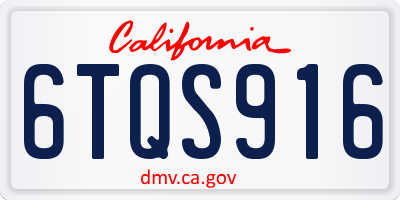 California

6TQS916

dmv.ca.gov